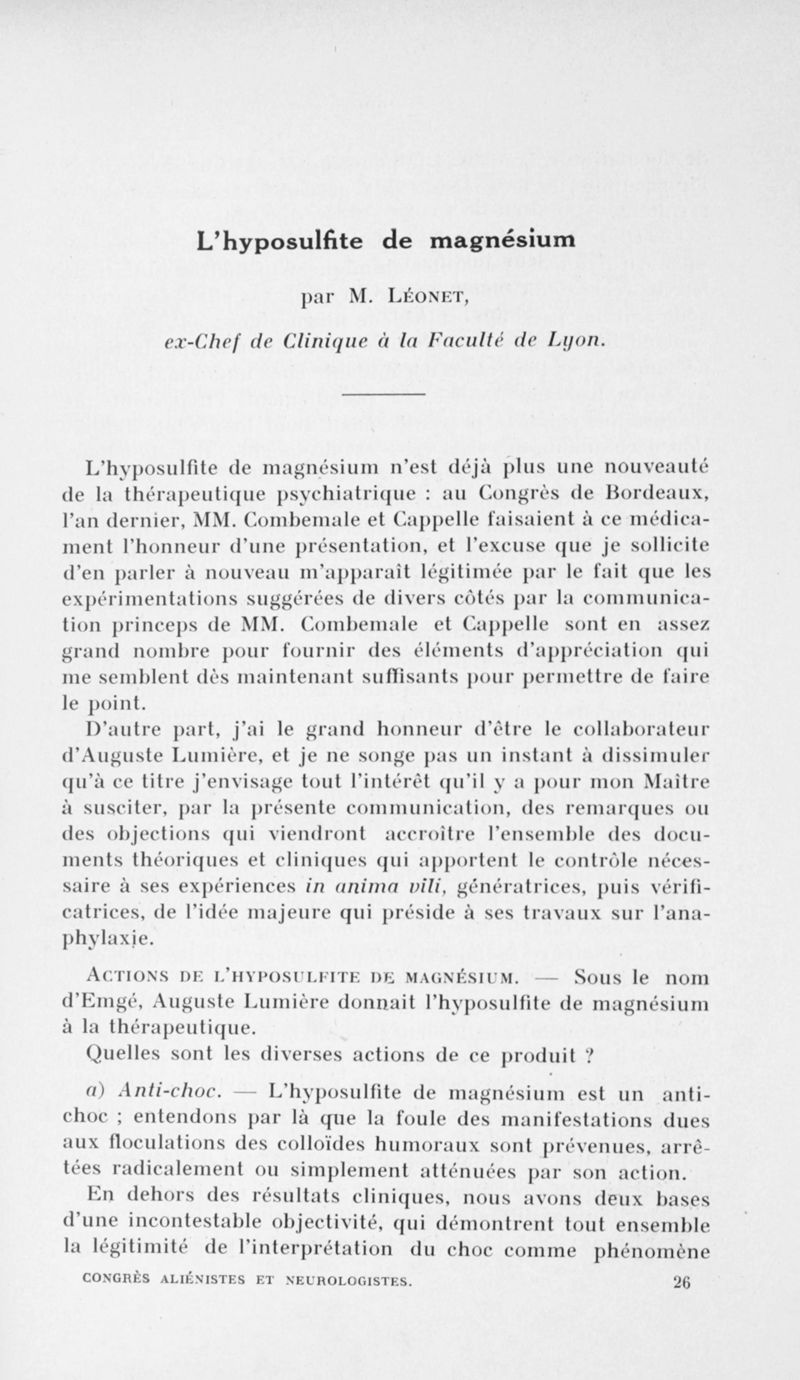 L'hyposulfite de magnésium

par M. Léonet,

ex-Chef de Clinique à la Faculté de Lyon.

L'hyposulfite de magnésium n'est déjà plus une nouveauté de la thérapeutique psychiatrique : au Congrès de Bordeaux, l'an dernier, MM. Combemale et Cappelle faisaient à ce médicament l'honneur d'une présentation, et l'excuse que je sollicite d'en parler à nouveau m'apparaît légitimée par le fait que les expérimentations suggérées de divers côtés par la communication princeps de MM. Combemale et Cappelle sont en assez grand nombre pour fournir des éléments d'appréciation qui me semblent dès maintenant suffisants pour permettre de faire le point.

D'autre part, j'ai le grand honneur d'être le collaborateur d'Auguste Lumière, et je ne songe pas un instant à dissimuler qu'à ce titre j'envisage tout l'intérêt qu'il y a pour mon Maître à susciter, par la présente communication, des remarques ou des objections qui viendront accroître l'ensemble des documents théoriques et cliniques qui apportent le contrôle nécessaire à ses expériences in anima vili, génératrices, puis vérificatrices, de l'idée majeure qui préside à ses travaux sur l'anaphylaxie.

Actions de l'hyposulfite de magnésium. — Sous le nom d'Emgé, Auguste Lumière donnait l'hyposulfite de magnésium à la thérapeutique.

Quelles sont les diverses actions de ce produit ?

a) Anti-choc. — L'hyposulfite de magnésium est un anti-choc ; entendons par là que la foule des manifestations dues aux floculations des colloïdes humoraux sont prévenues, arrêtées radicalement ou simplement atténuées par son action.

En dehors des résultats cliniques, nous avons deux bases d'une incontestable objectivité, qui démontrent tout ensemble la légitimité de l'interprétation du choc comme phénomène

CONGRÈS ALIÉNISTES ET NEUROLOGISTES. 26